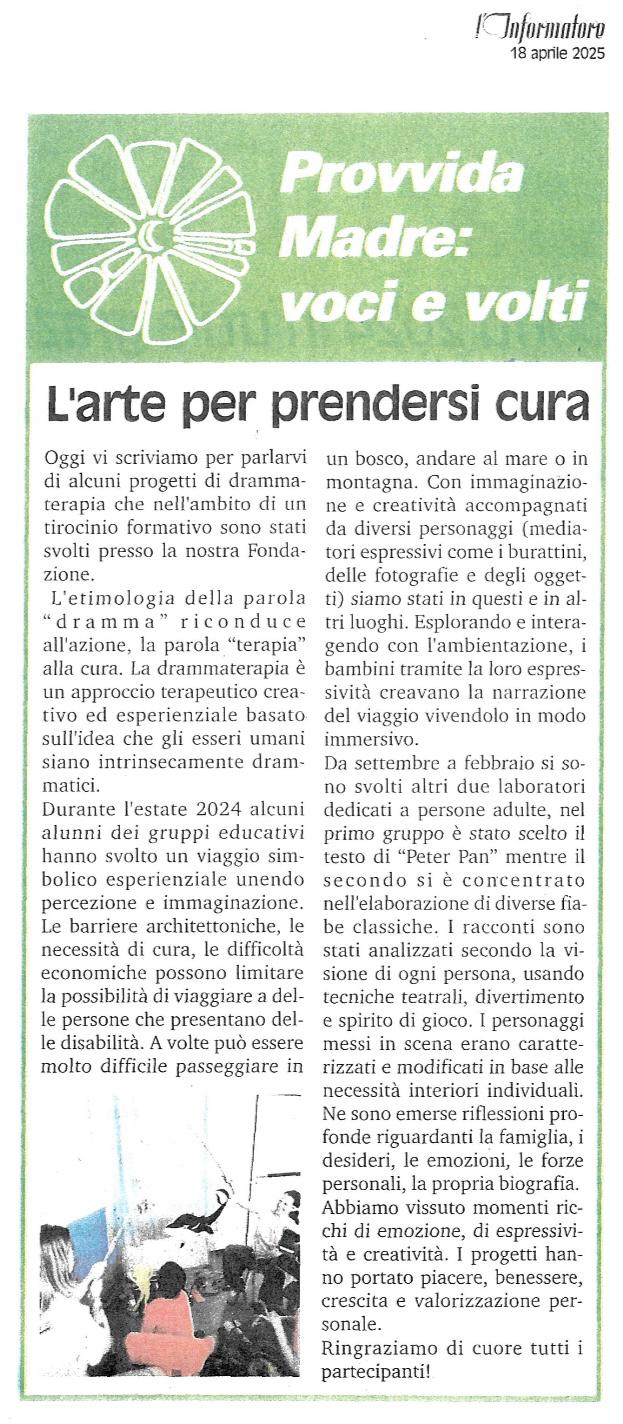 l'Informatore
18 aprile 2025

Provvida Madre: voci e volti

L'arte per prendersi cura

Oggi vi scriviamo per parlarvi di alcuni progetti di drammaterapia che nell'ambito di un tirocinio formativo sono stati svolti presso la nostra Fondazione.

L'etimologia della parola "dramma" riconduce all'azione, la parola "terapia" alla cura. La drammaterapia è un approccio terapeutico creativo ed esperienziale basato sull'idea che gli esseri umani siano intrinsecamente drammatici.

Durante l'estate 2024 alcuni alunni dei gruppi educativi hanno svolto un viaggio simbolico esperienziale unendo percezione e immaginazione. Le barriere architettoniche, le necessità di cura, le difficoltà economiche possono limitare la possibilità di viaggiare a delle persone che presentano delle disabilità. A volte può essere molto difficile passeggiare in un bosco, andare al mare o in montagna. Con immaginazione e creatività accompagnati da diversi personaggi (mediatori espressivi come i burattini, delle fotografie e degli oggetti) siamo stati in questi e in altri luoghi. Esplorando e interagendo con l'ambientazione, i bambini tramite la loro espressività creavano la narrazione del viaggio vivendolo in modo immersivo.

Da settembre a febbraio si sono svolti altri due laboratori dedicati a persone adulte, nel primo gruppo è stato scelto il testo di "Peter Pan" mentre il secondo si è concentrato nell'elaborazione di diverse fiabe classiche. I racconti sono stati analizzati secondo la visione di ogni persona, usando tecniche teatrali, divertimento e spirito di gioco. I personaggi messi in scena erano caratterizzati e modificati in base alle necessità interiori individuali. Ne sono emerse riflessioni profonde riguardanti la famiglia, i desideri, le emozioni, le forze personali, la propria biografia. Abbiamo vissuto momenti ricchi di emozione, di espressività e creatività. I progetti hanno portato piacere, benessere, crescita e valorizzazione personale.

Ringraziamo di cuore tutti i partecipanti!